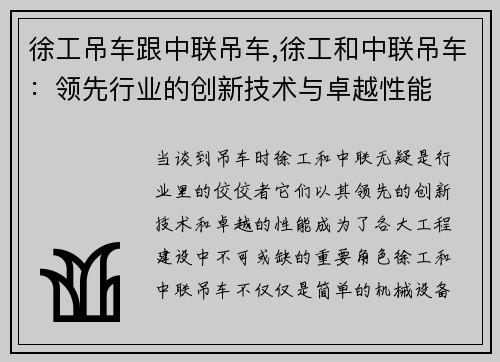 徐工吊车跟中联吊车,徐工和中联吊车：领先行业的创新技术与卓越性能

当谈到吊车时徐工和中联无疑是行业里的佼佼者它们以其领先的创新技术和卓越的性能成为了各大工程建设中不可或缺的重要角色徐工和中联吊车不仅仅是简单的机械设备